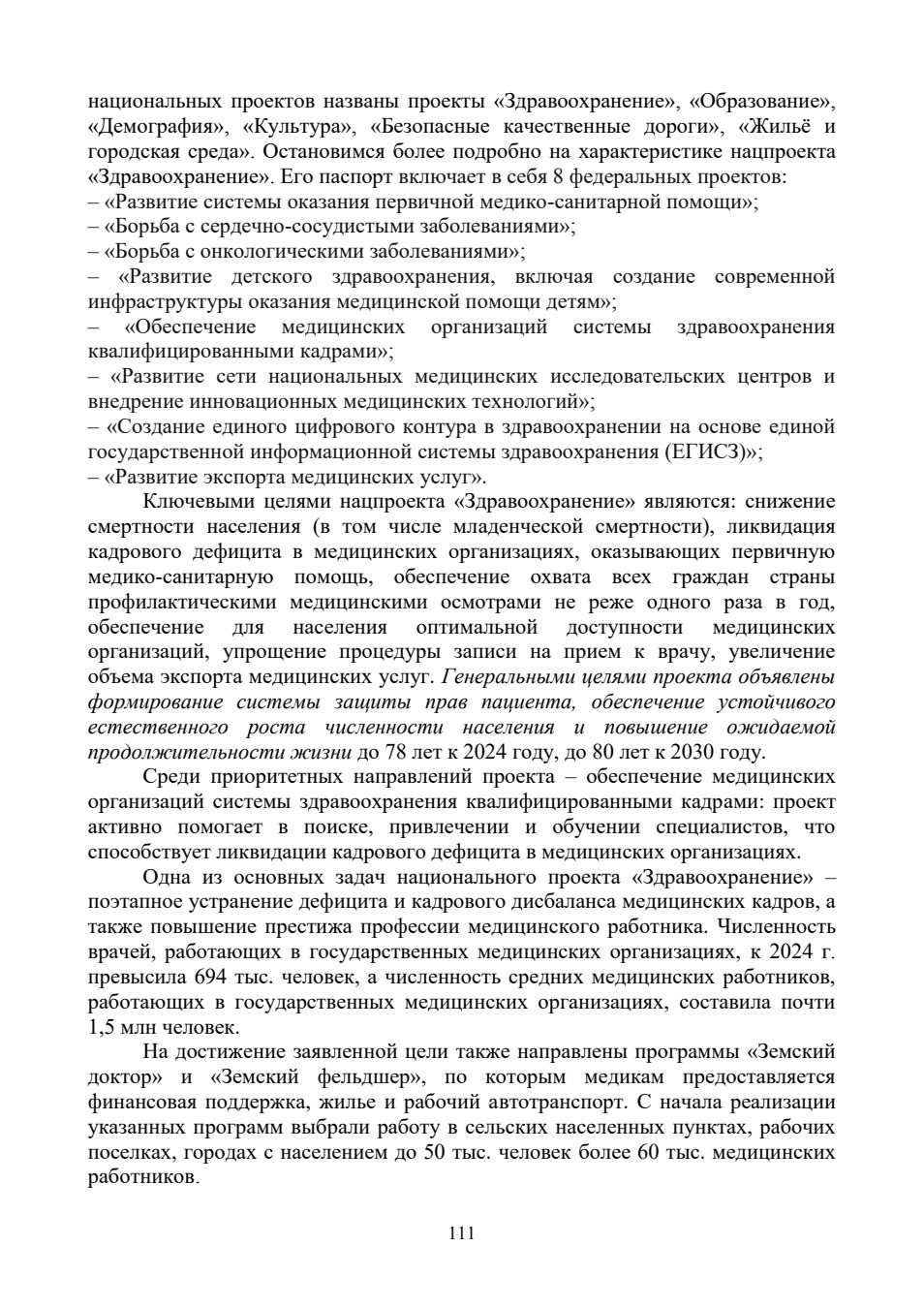 национальных проектов названы проекты «Здравоохранение», «Образование», «Демография», «Культура», «Безопасные качественные дороги», «Жильё и городская среда». Остановимся более подробно на характеристике нацпроекта «Здравоохранение». Его паспорт включает в себя 8 федеральных проектов:
– «Развитие системы оказания первичной медико-санитарной помощи»;
– «Борьба с сердечно-сосудистыми заболеваниями»;
– «Борьба с онкологическими заболеваниями»;
– «Развитие детского здравоохранения, включая создание современной инфраструктуры оказания медицинской помощи детям»;
– «Обеспечение медицинских организаций системы здравоохранения квалифицированными кадрами»;
– «Развитие сети национальных медицинских исследовательских центров и внедрение инновационных медицинских технологий»;
– «Создание единого цифрового контура в здравоохранении на основе единой государственной информационной системы здравоохранения (ЕГИСЗ)»;
– «Развитие экспорта медицинских услуг».

Ключевыми целями нацпроекта «Здравоохранение» являются: снижение смертности населения (в том числе младенческой смертности), ликвидация кадрового дефицита в медицинских организациях, оказывающих первичную медико-санитарную помощь, обеспечение охвата всех граждан страны профилактическими медицинскими осмотрами не реже одного раза в год, обеспечение для населения оптимальной доступности медицинских организаций, упрощение процедуры записи на прием к врачу, увеличение объема экспорта медицинских услуг. Генеральными целями проекта объявлены формирование системы защиты прав пациента, обеспечение устойчивого естественного роста численности населения и повышение ожидаемой продолжительности жизни до 78 лет к 2024 году, до 80 лет к 2030 году.

Среди приоритетных направлений проекта – обеспечение медицинских организаций системы здравоохранения квалифицированными кадрами: проект активно помогает в поиске, привлечении и обучении специалистов, что способствует ликвидации кадрового дефицита в медицинских организациях.

Одна из основных задач национального проекта «Здравоохранение» – поэтапное устранение дефицита и кадрового дисбаланса медицинских кадров, а также повышение престижа профессии медицинского работника. Численность врачей, работающих в государственных медицинских организациях, к 2024 г. превысила 694 тыс. человек, а численность средних медицинских работников, работающих в государственных медицинских организациях, составила почти 1,5 млн человек.

На достижение заявленной цели также направлены программы «Земский доктор» и «Земский фельдшер», по которым медикам предоставляется финансовая поддержка, жилье и рабочий автотранспорт. С начала реализации указанных программ выбрали работу в сельских населенных пунктах, рабочих поселках, городах с населением до 50 тыс. человек более 60 тыс. медицинских работников.

111